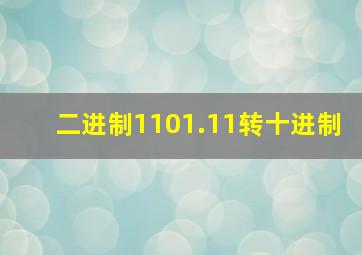 二进制1101.11转十进制